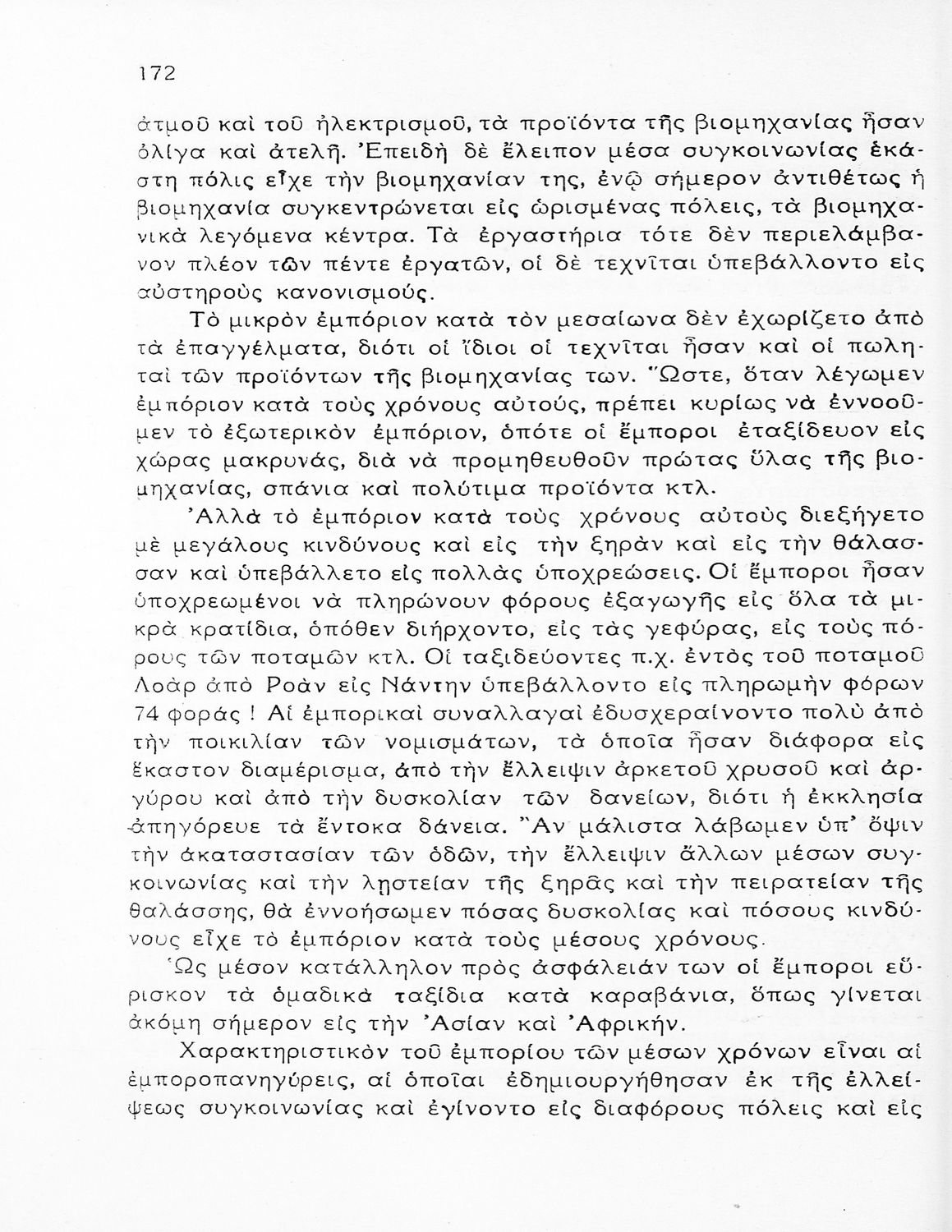 172

ἀτμοῦ καὶ τοῦ ἠλεκτρισμοῦ, τὰ προϊόντα τῆς βιομηχανίας ἦσαν ὀλίγα καὶ ἀτελῆ. Ἐπειδὴ δὲ ἔλειπον μέσα συγκοινωνίας ἑκάστη πόλις εἶχε τὴν βιομηχανίαν της, ἐνῷ σήμερον ἀντιθέτως ἡ βιομηχανία συγκεντρώνεται εἰς ὡρισμένας πόλεις, τὰ βιομηχανικὰ λεγόμενα κέντρα. Τὰ ἐργαστήρια τότε δὲν περιελάμβανον πλέον τῶν πέντε ἐργατῶν, οἱ δὲ τεχνῖται ὑπεβάλλοντο εἰς αὐστηροὺς κανονισμούς.

Τὸ μικρὸν ἐμπόριον κατὰ τὸν μεσαίωνα δὲν ἐχωρίζετο ἀπὸ τὰ ἐπαγγέλματα, διότι οἱ ἴδιοι οἱ τεχνῖται ἦσαν καὶ οἱ πωληταὶ τῶν προϊόντων τῆς βιομηχανίας των. Ὥστε, ὅταν λέγωμεν ἐμπόριον κατὰ τοὺς χρόνους αὐτούς, πρέπει κυρίως νὰ ἐννοοῦμεν τὸ ἐξωτερικὸν ἐμπόριον, ὁπότε οἱ ἔμποροι ἐταξίδευον εἰς χώρας μακρυνάς, διὰ νὰ προμηθευθοῦν πρώτας ὕλας τῆς βιομηχανίας, σπάνια καὶ πολύτιμα προϊόντα κτλ.

Ἀλλὰ τὸ ἐμπόριον κατὰ τοὺς χρόνους αὐτοὺς διεξήγετο μὲ μεγάλους κινδύνους καὶ εἰς τὴν ξηρὰν καὶ εἰς τὴν θάλασσαν καὶ ὑπεβάλλετο εἰς πολλὰς ὑποχρεώσεις. Οἱ ἔμποροι ἦσαν ὑποχρεωμένοι νὰ πληρώνουν φόρους ἐξαγωγῆς εἰς ὅλα τὰ μικρὰ κρατίδια, ὁπόθεν διήρχοντο, εἰς τὰς γεφύρας, εἰς τοὺς πόρους τῶν ποταμῶν κτλ. Οἱ ταξιδεύοντες π.χ. ἐντὸς τοῦ ποταμοῦ Λοὰρ ἀπὸ Ροὰν εἰς Νάντην ὑπεβάλλοντο εἰς πληρωμὴν φόρων 74 φοράς ! Αἱ ἐμπορικαὶ συναλλαγαὶ ἐδυσχεραίνοντο πολὺ ἀπὸ τὴν ποικιλίαν τῶν νομισμάτων, τὰ ὁποῖα ἦσαν διάφορα εἰς ἕκαστον διαμέρισμα, ἀπὸ τὴν ἔλλειψιν ἀρκετοῦ χρυσοῦ καὶ ἀργύρου καὶ ἀπὸ τὴν δυσκολίαν τῶν δανείων, διότι ἡ ἐκκλησία ἀπηγόρευε τὰ ἔντοκα δάνεια. Ἂν μάλιστα λάβωμεν ὑπ' ὄψιν τὴν ἀκαταστασίαν τῶν ὁδῶν, τὴν ἔλλειψιν ἄλλων μέσων συγκοινωνίας καὶ τὴν λῃστείαν τῆς ξηρᾶς καὶ τὴν πειρατείαν τῆς θαλάσσης, θὰ ἐννοήσωμεν πόσας δυσκολίας καὶ πόσους κινδύνους εἶχε τὸ ἐμπόριον κατὰ τοὺς μέσους χρόνους.

Ὡς μέσον κατάλληλον πρὸς ἀσφάλειάν των οἱ ἔμποροι εὕρισκον τὰ ὁμαδικὰ ταξίδια κατὰ καραβάνια, ὅπως γίνεται ἀκόμη σήμερον εἰς τὴν Ἀσίαν καὶ Ἀφρικήν.

Χαρακτηριστικὸν τοῦ ἐμπορίου τῶν μέσων χρόνων εἶναι αἱ ἐμποροπανηγύρεις, αἱ ὁποῖαι ἐδημιουργήθησαν ἐκ τῆς ἐλλείψεως συγκοινωνίας καὶ ἐγίνοντο εἰς διαφόρους πόλεις καὶ εἰς